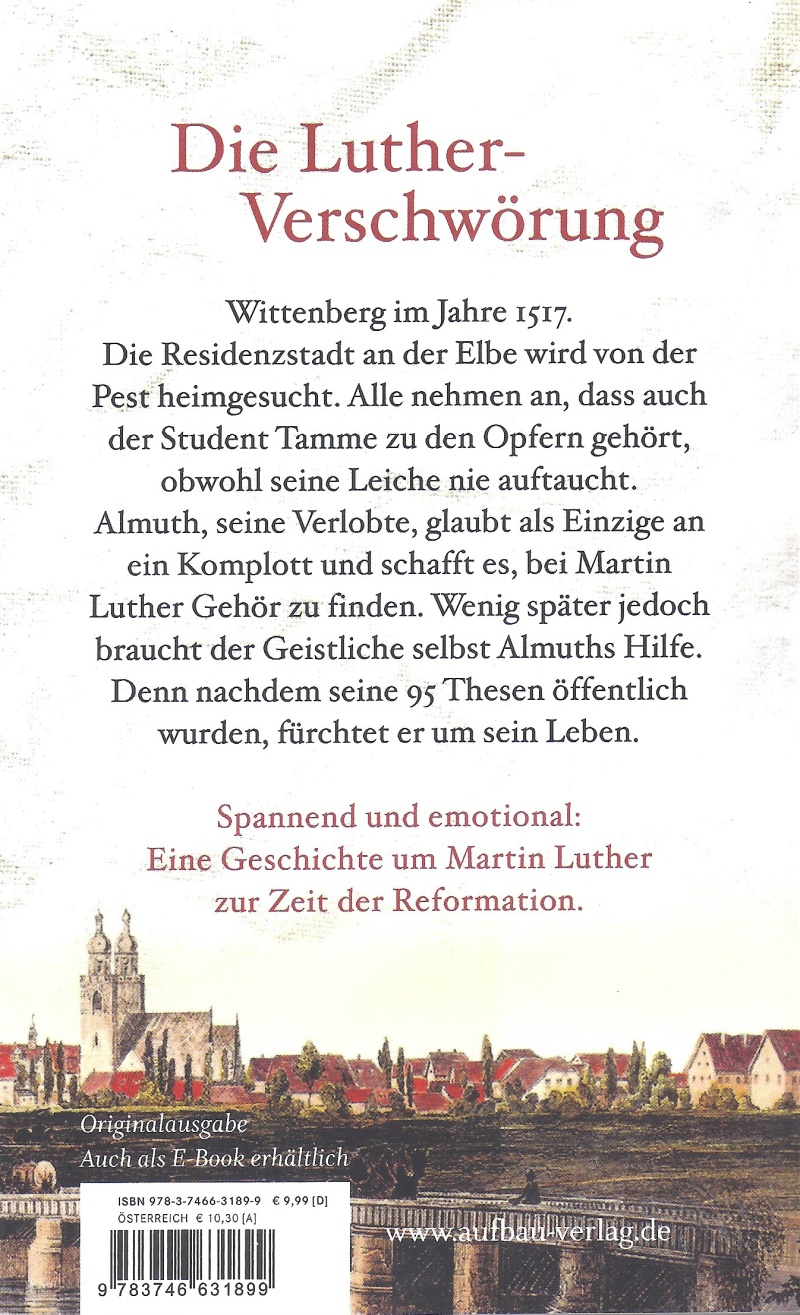 Die Luther-Verschwörung

Wittenberg im Jahre 1517.
Die Residenzstadt an der Elbe wird von der Pest heimgesucht. Alle nehmen an, dass auch der Student Tamme zu den Opfern gehört, obwohl seine Leiche nie auftaucht. Almuth, seine Verlobte, glaubt als Einzige an ein Komplott und schafft es, bei Martin Luther Gehör zu finden. Wenig später jedoch braucht der Geistliche selbst Almuths Hilfe. Denn nachdem seine 95 Thesen öffentlich wurden, fürchtet er um sein Leben.

Spannend und emotional:
Eine Geschichte um Martin Luther zur Zeit der Reformation.

Originalausgabe
Auch als E-Book erhältlich

ISBN 978-3-7466-3189-9 € 9,99 [D]
ÖSTERREICH € 10,30 [A]

9 783746 631899

www.aufbau-verlag.de